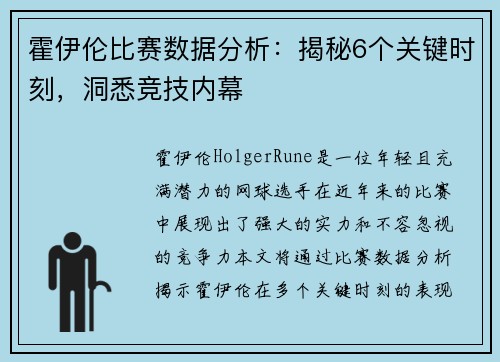 霍伊伦比赛数据分析：揭秘6个关键时刻，洞悉竞技内幕

霍伊伦HolgerRune是一位年轻且充满潜力的网球选手在近年来的比赛中展现出了强大的实力和不容忽视的竞争力本文将通过比赛数据分析揭示霍伊伦在多个关键时刻的表现